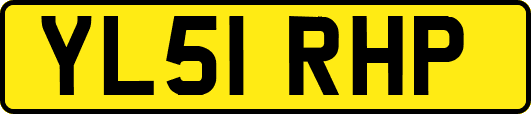 YL51 RHP